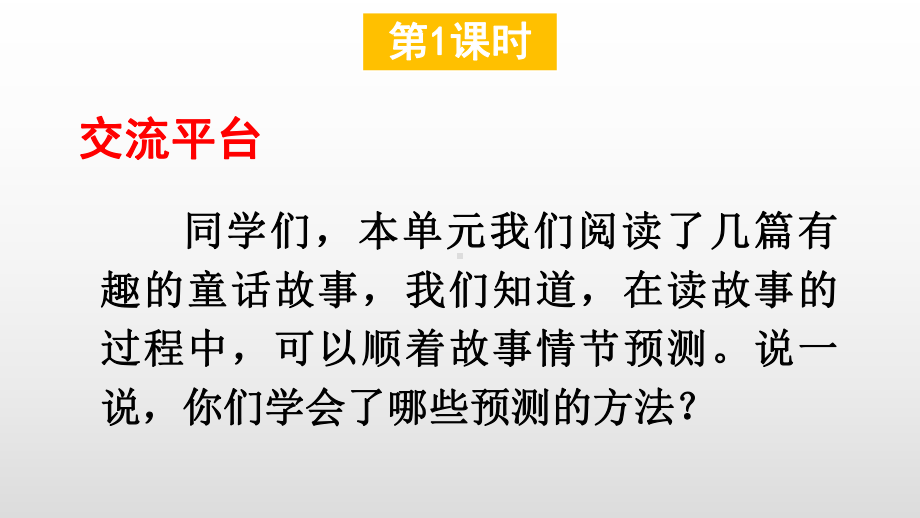 第1课时

交流平台

同学们，本单元我们阅读了几篇有趣的童话故事，我们知道，在读故事的过程中，可以顺着故事情节预测。说一说，你们学会了哪些预测的方法？